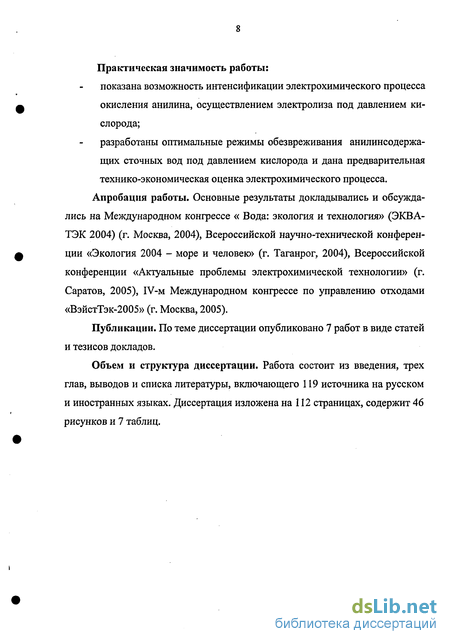 8

Практическая значимость работы:

- показана возможность интенсификации электрохимического процесса окисления анилина, осуществлением электролиза под давлением кислорода;

- разработаны оптимальные режимы обезвреживания анилинсодержащих сточных вод под давлением кислорода и дана предварительная технико-экономическая оценка электрохимического процесса.

Апробация работы. Основные результаты докладывались и обсуждались на Международном конгрессе « Вода: экология и технология» (ЭКВАТЭК 2004) (г. Москва, 2004), Всероссийской научно-технической конференции «Экология 2004 – море и человек» (г. Таганрог, 2004), Всероссийской конференции «Актуальные проблемы электрохимической технологии» (г. Саратов, 2005), IV-м Международном конгрессе по управлению отходами «ВэйстТэк-2005» (г. Москва, 2005).

Публикации. По теме диссертации опубликовано 7 работ в виде статей и тезисов докладов.

Объем и структура диссертации. Работа состоит из введения, трех глав, выводов и списка литературы, включающего 119 источника на русском и иностранных языках. Диссертация изложена на 112 страницах, содержит 46 рисунков и 7 таблиц.

dsLib.net
библиотека диссертаций